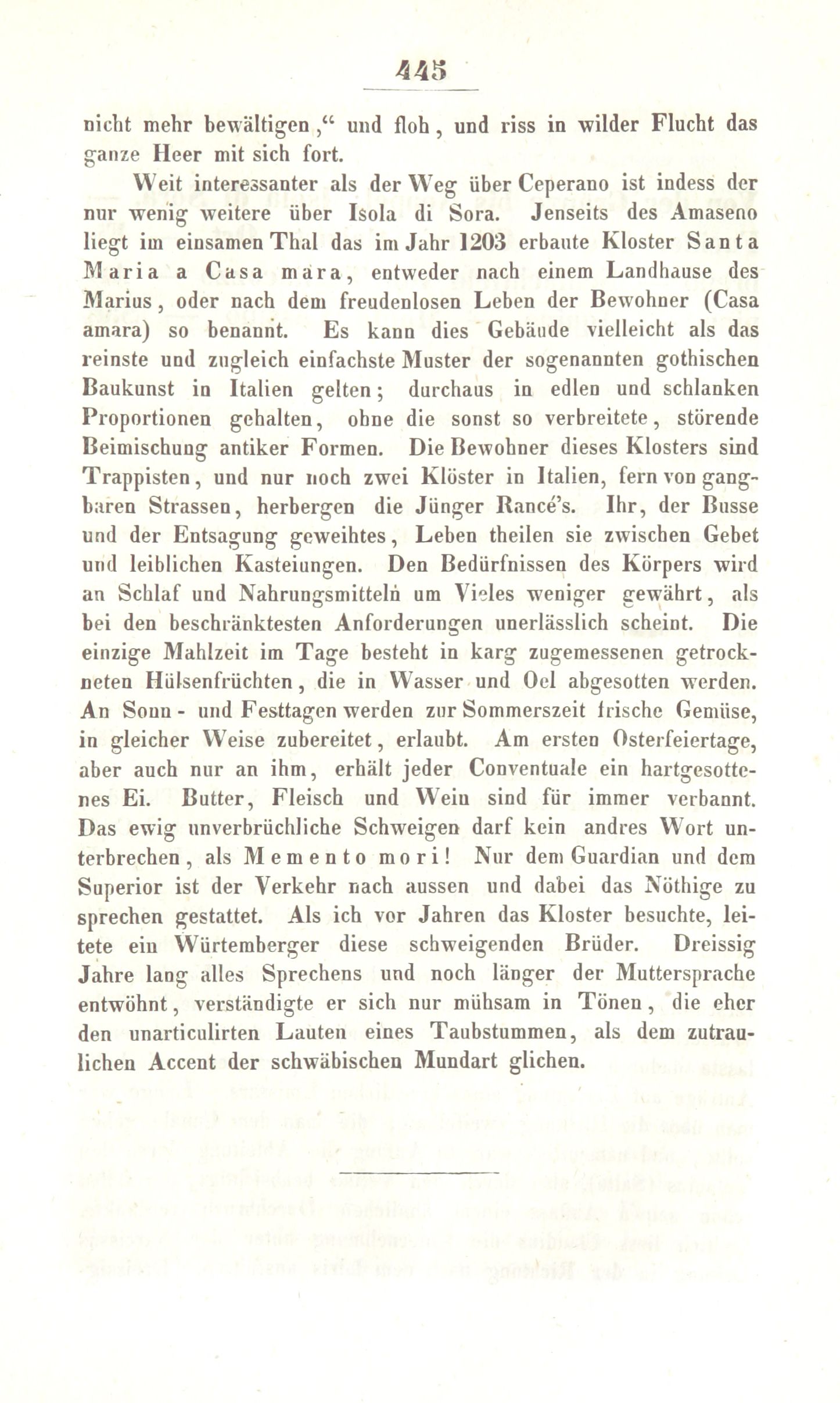 445

nicht mehr bewältigen,“ und floh, und riss in wilder Flucht das ganze Heer mit sich fort.

Weit interessanter als der Weg über Ceperano ist indess der nur wenig weitere über Isola di Sora. Jenseits des Amaseno liegt im einsamen Thal das im Jahr 1203 erbaute Kloster Santa Maria a Casa mara, entweder nach einem Landhause des Marius, oder nach dem freudenlosen Leben der Bewohner (Casa amara) so benannt. Es kann dies Gebäude vielleicht als das reinste und zugleich einfachste Muster der sogenannten gothischen Baukunst in Italien gelten; durchaus in edlen und schlanken Proportionen gehalten, ohne die sonst so verbreitete, störende Beimischung antiker Formen. Die Bewohner dieses Klosters sind Trappisten, und nur noch zwei Klöster in Italien, fern von gangbaren Strassen, herbergen die Jünger Rancé's. Ihr, der Busse und der Entsagung geweihtes, Leben theilen sie zwischen Gebet und leiblichen Kasteiungen. Den Bedürfnissen des Körpers wird an Schlaf und Nahrungsmitteln um Vieles weniger gewährt, als bei den beschränktesten Anforderungen unerlässlich scheint. Die einzige Mahlzeit im Tage besteht in karg zugemessenen getrockneten Hülsenfrüchten, die in Wasser und Oel abgesotten werden. An Sonn- und Festtagen werden zur Sommerszeit frische Gemüse, in gleicher Weise zubereitet, erlaubt. Am ersten Osterfeiertage, aber auch nur an ihm, erhält jeder Conventuale ein hartgesottenes Ei. Butter, Fleisch und Wein sind für immer verbannt. Das ewig unverbrüchliche Schweigen darf kein andres Wort unterbrechen, als Memento mori! Nur dem Guardian und dem Superior ist der Verkehr nach aussen und dabei das Nöthige zu sprechen gestattet. Als ich vor Jahren das Kloster besuchte, leitete ein Würtemberger diese schweigenden Brüder. Dreissig Jahre lang alles Sprechens und noch länger der Muttersprache entwöhnt, verständigte er sich nur mühsam in Tönen, die eher den unarticulirten Lauten eines Taubstummen, als dem zutraulichen Accent der schwäbischen Mundart glichen.